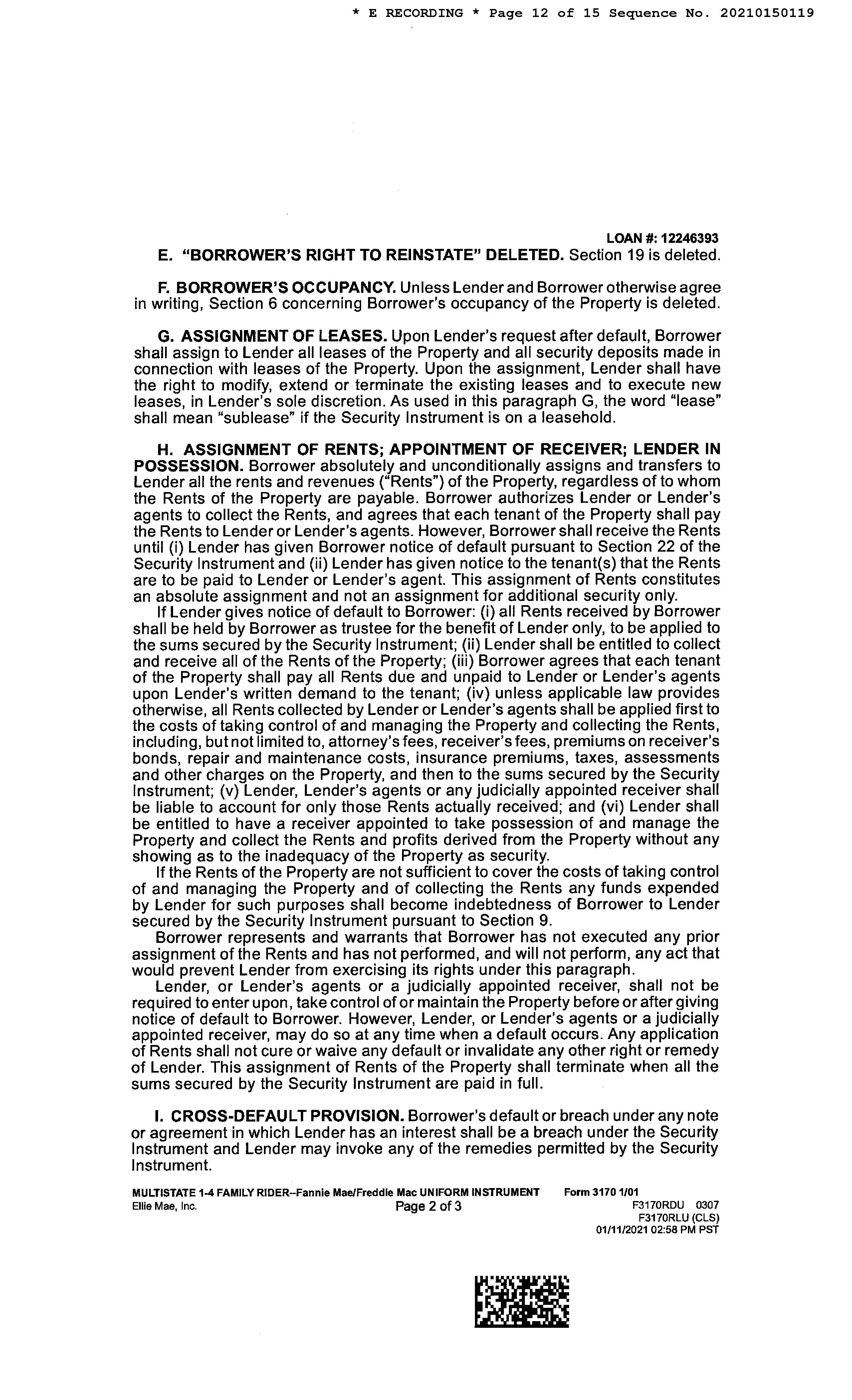 * E RECORDING * Page 12 of 15 Sequence No. 20210150119

LOAN #: 12246393

E. "BORROWER'S RIGHT TO REINSTATE" DELETED. Section 19 is deleted.

F. BORROWER'S OCCUPANCY. Unless Lender and Borrower otherwise agree in writing, Section 6 concerning Borrower's occupancy of the Property is deleted.

G. ASSIGNMENT OF LEASES. Upon Lender's request after default, Borrower shall assign to Lender all leases of the Property and all security deposits made in connection with leases of the Property. Upon the assignment, Lender shall have the right to modify, extend or terminate the existing leases and to execute new leases, in Lender's sole discretion. As used in this paragraph G, the word "lease" shall mean "sublease" if the Security Instrument is on a leasehold.

H. ASSIGNMENT OF RENTS; APPOINTMENT OF RECEIVER; LENDER IN POSSESSION. Borrower absolutely and unconditionally assigns and transfers to Lender all the rents and revenues ("Rents") of the Property, regardless of to whom the Rents of the Property are payable. Borrower authorizes Lender or Lender's agents to collect the Rents, and agrees that each tenant of the Property shall pay the Rents to Lender or Lender's agents. However, Borrower shall receive the Rents until (i) Lender has given Borrower notice of default pursuant to Section 22 of the Security Instrument and (ii) Lender has given notice to the tenant(s) that the Rents are to be paid to Lender or Lender's agent. This assignment of Rents constitutes an absolute assignment and not an assignment for additional security only.

If Lender gives notice of default to Borrower: (i) all Rents received by Borrower shall be held by Borrower as trustee for the benefit of Lender only, to be applied to the sums secured by the Security Instrument; (ii) Lender shall be entitled to collect and receive all of the Rents of the Property; (iii) Borrower agrees that each tenant of the Property shall pay all Rents due and unpaid to Lender or Lender's agents upon Lender's written demand to the tenant; (iv) unless applicable law provides otherwise, all Rents collected by Lender or Lender's agents shall be applied first to the costs of taking control of and managing the Property and collecting the Rents, including, but not limited to, attorney's fees, receiver's fees, premiums on receiver's bonds, repair and maintenance costs, insurance premiums, taxes, assessments and other charges on the Property, and then to the sums secured by the Security Instrument; (v) Lender, Lender's agents or any judicially appointed receiver shall be liable to account for only those Rents actually received; and (vi) Lender shall be entitled to have a receiver appointed to take possession of and manage the Property and collect the Rents and profits derived from the Property without any showing as to the inadequacy of the Property as security.

If the Rents of the Property are not sufficient to cover the costs of taking control of and managing the Property and of collecting the Rents any funds expended by Lender for such purposes shall become indebtedness of Borrower to Lender secured by the Security Instrument pursuant to Section 9.

Borrower represents and warrants that Borrower has not executed any prior assignment of the Rents and has not performed, and will not perform, any act that would prevent Lender from exercising its rights under this paragraph.

Lender, or Lender's agents or a judicially appointed receiver, shall not be required to enter upon, take control of or maintain the Property before or after giving notice of default to Borrower. However, Lender, or Lender's agents or a judicially appointed receiver, may do so at any time when a default occurs. Any application of Rents shall not cure or waive any default or invalidate any other right or remedy of Lender. This assignment of Rents of the Property shall terminate when all the sums secured by the Security Instrument are paid in full.

I. CROSS-DEFAULT PROVISION. Borrower's default or breach under any note or agreement in which Lender has an interest shall be a breach under the Security Instrument and Lender may invoke any of the remedies permitted by the Security Instrument.

MULTISTATE 1-4 FAMILY RIDER--Fannie Mae/Freddie Mac UNIFORM INSTRUMENT Form 3170 1/01
Ellie Mae, Inc. Page 2 of 3 F3170RDU 0307
F3170RLU (CLS)
01/11/2021 02:58 PM PST